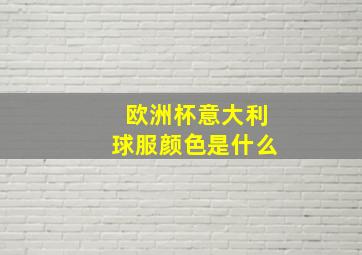 欧洲杯意大利
球服颜色是什么